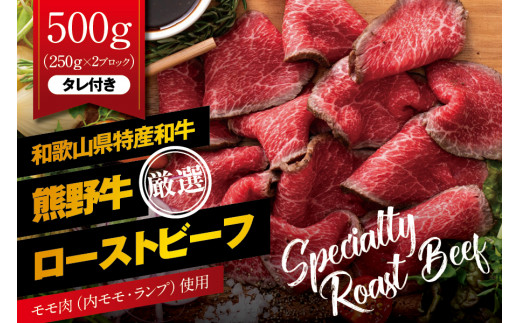 500g
(250g×2ブロック)
タレ付き

和歌山県特産和牛
熊野牛
厳選
ローストビーフ
モモ肉（内モモ・ランプ）使用

Specialty Roast Beef